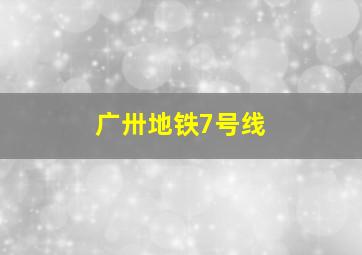 广州地铁7号线